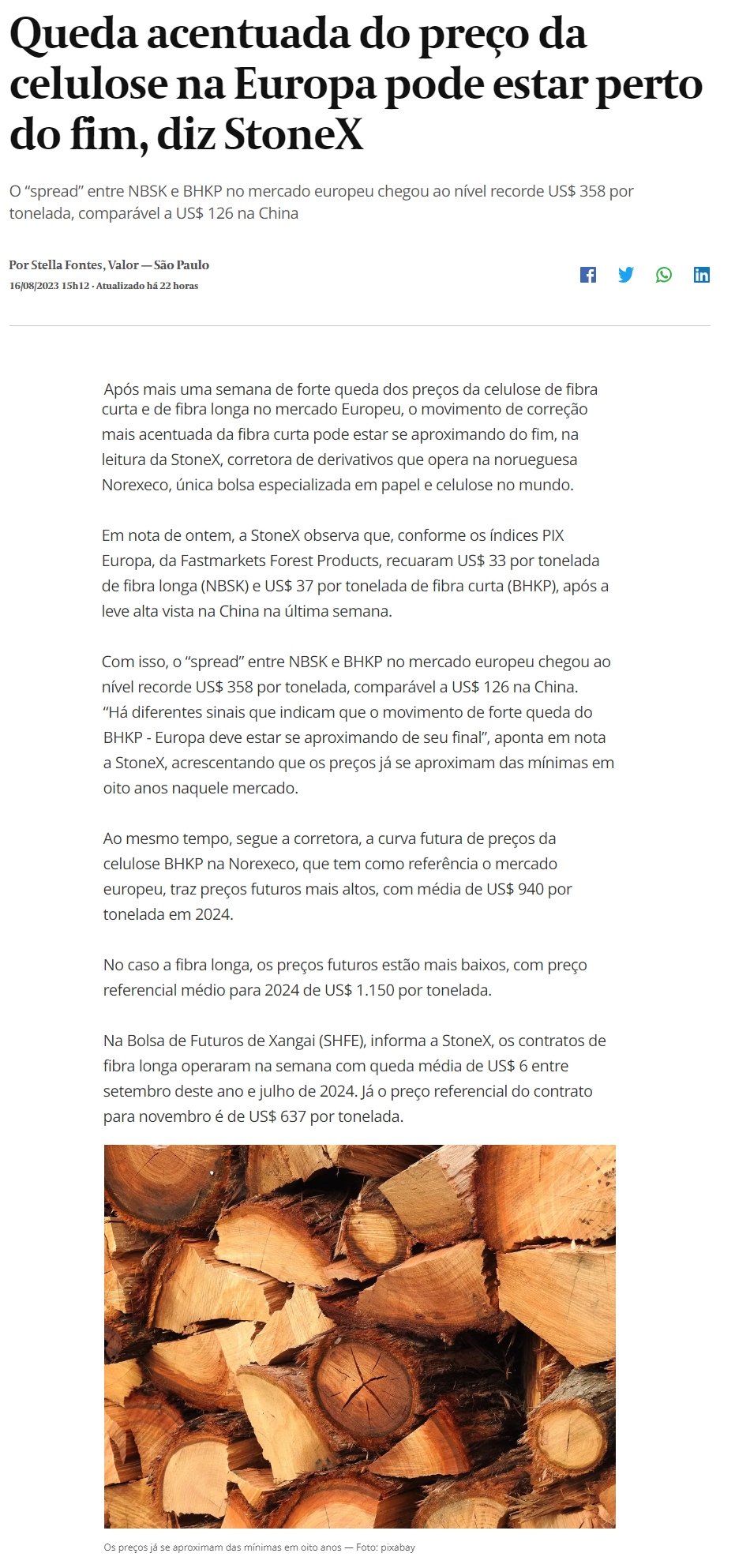 Queda acentuada do preço da celulose na Europa pode estar perto do fim, diz StoneX

O “spread” entre NBSK e BHKP no mercado europeu chegou ao nível recorde US$ 358 por tonelada, comparável a US$ 126 na China

Por Stella Fontes, Valor — São Paulo
16/08/2023 15h12 · Atualizado há 22 horas

Após mais uma semana de forte queda dos preços da celulose de fibra curta e de fibra longa no mercado Europeu, o movimento de correção mais acentuada da fibra curta pode estar se aproximando do fim, na leitura da StoneX, corretora de derivativos que opera na norueguesa Norexeco, única bolsa especializada em papel e celulose no mundo.

Em nota de ontem, a StoneX observa que, conforme os índices PIX Europa, da Fastmarkets Forest Products, recuaram US$ 33 por tonelada de fibra longa (NBSK) e US$ 37 por tonelada de fibra curta (BHKP), após a leve alta vista na China na última semana.

Com isso, o “spread” entre NBSK e BHKP no mercado europeu chegou ao nível recorde US$ 358 por tonelada, comparável a US$ 126 na China. “Há diferentes sinais que indicam que o movimento de forte queda do BHKP - Europa deve estar se aproximando de seu final”, aponta em nota a StoneX, acrescentando que os preços já se aproximam das mínimas em oito anos naquele mercado.

Ao mesmo tempo, segue a corretora, a curva futura de preços da celulose BHKP na Norexeco, que tem como referência o mercado europeu, traz preços futuros mais altos, com média de US$ 940 por tonelada em 2024.

No caso a fibra longa, os preços futuros estão mais baixos, com preço referencial médio para 2024 de US$ 1.150 por tonelada.

Na Bolsa de Futuros de Xangai (SHFE), informa a StoneX, os contratos de fibra longa operaram na semana com queda média de US$ 6 entre setembro deste ano e julho de 2024. Já o preço referencial do contrato para novembro é de US$ 637 por tonelada.

Os preços já se aproximam das mínimas em oito anos — Foto: pixabay